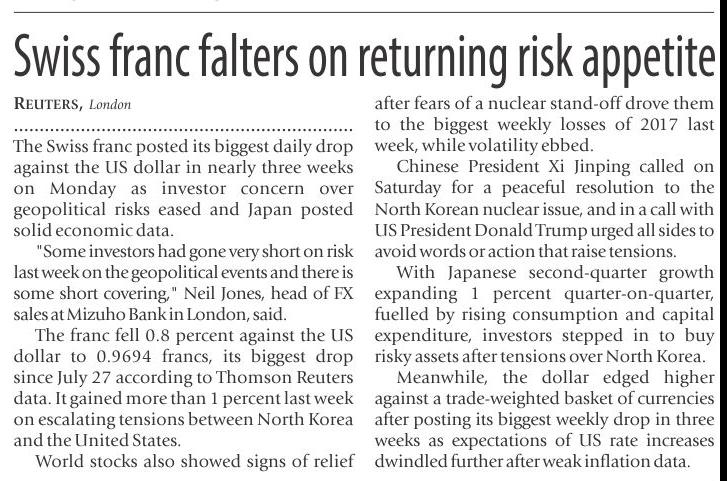 Swiss franc falters on returning risk appetite

REUTERS, London

The Swiss franc posted its biggest daily drop against the US dollar in nearly three weeks on Monday as investor concern over geopolitical risks eased and Japan posted solid economic data.

"Some investors had gone very short on risk last week on the geopolitical events and there is some short covering," Neil Jones, head of FX sales at Mizuho Bank in London, said.

The franc fell 0.8 percent against the US dollar to 0.9694 francs, its biggest drop since July 27 according to Thomson Reuters data. It gained more than 1 percent last week on escalating tensions between North Korea and the United States.

World stocks also showed signs of relief after fears of a nuclear stand-off drove them to the biggest weekly losses of 2017 last week, while volatility ebbed.

Chinese President Xi Jinping called on Saturday for a peaceful resolution to the North Korean nuclear issue, and in a call with US President Donald Trump urged all sides to avoid words or action that raise tensions.

With Japanese second-quarter growth expanding 1 percent quarter-on-quarter, fuelled by rising consumption and capital expenditure, investors stepped in to buy risky assets after tensions over North Korea.

Meanwhile, the dollar edged higher against a trade-weighted basket of currencies after posting its biggest weekly drop in three weeks as expectations of US rate increases dwindled further after weak inflation data.